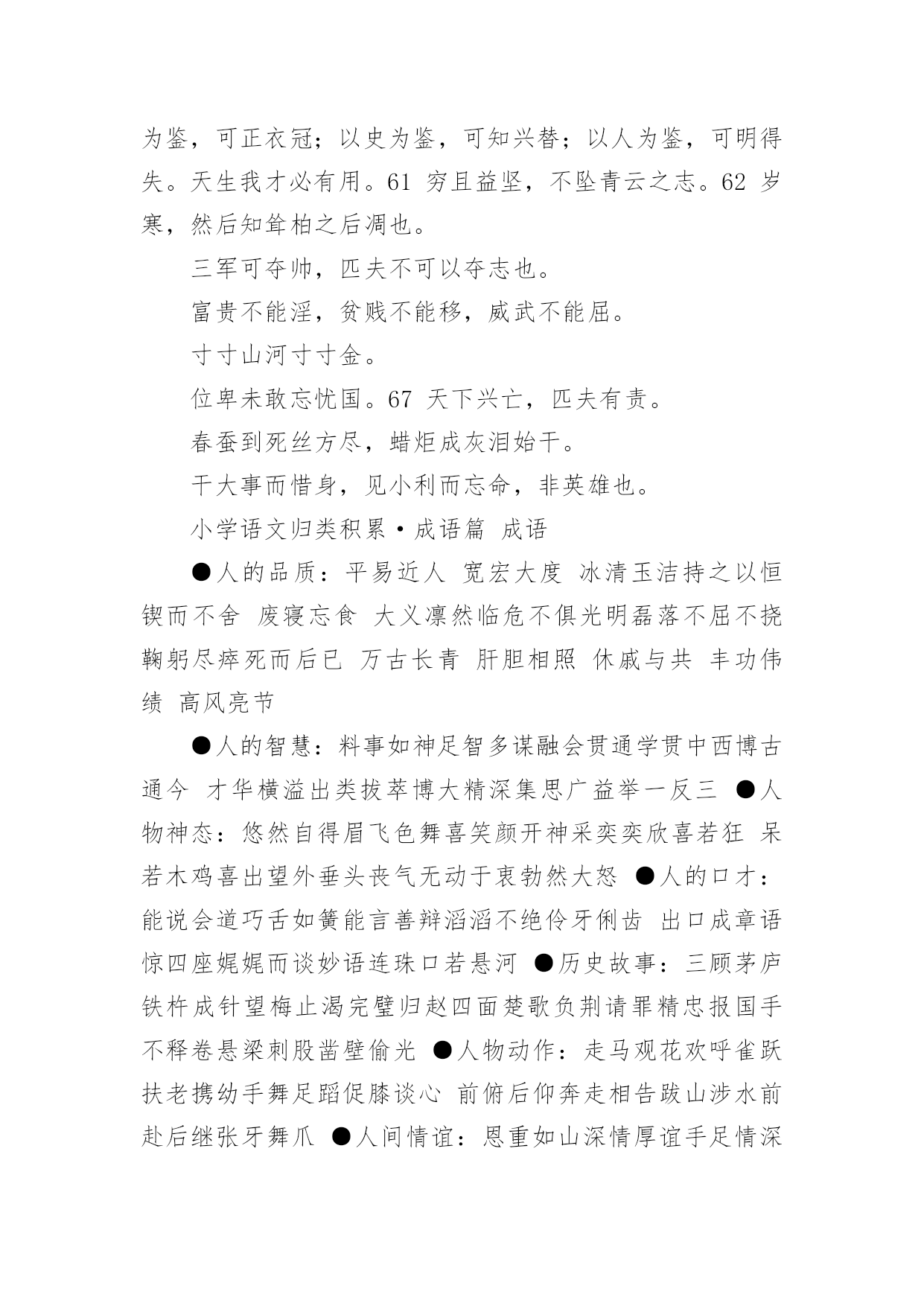 为鉴，可正衣冠；以史为鉴，可知兴替；以人为鉴，可明得失。天生我才必有用。61 穷且益坚，不坠青云之志。62 岁寒，然后知耸柏之后凋也。

三军可夺帅，匹夫不可以夺志也。

富贵不能淫，贫贱不能移，威武不能屈。

寸寸山河寸寸金。

位卑未敢忘忧国。67 天下兴亡，匹夫有责。

春蚕到死丝方尽，蜡炬成灰泪始干。

干大事而惜身，见小利而忘命，非英雄也。

小学语文归类积累·成语篇 成语

●人的品质：平易近人 宽宏大度 冰清玉洁持之以恒锲而不舍 废寝忘食 大义凛然临危不俱光明磊落不屈不挠鞠躬尽瘁死而后已 万古长青 肝胆相照 休戚与共 丰功伟绩 高风亮节

●人的智慧：料事如神足智多谋融会贯通学贯中西博古通今 才华横溢出类拔萃博大精深集思广益举一反三 ●人物神态：悠然自得眉飞色舞喜笑颜开神采奕奕欣喜若狂 呆若木鸡喜出望外垂头丧气无动于衷勃然大怒 ●人的口才：能说会道巧舌如簧能言善辩滔滔不绝伶牙俐齿 出口成章语惊四座娓娓而谈妙语连珠口若悬河 ●历史故事：三顾茅庐铁杵成针望梅止渴完璧归赵四面楚歌负荆请罪精忠报国手不释卷悬梁刺股凿壁偷光 ●人物动作：走马观花欢呼雀跃扶老携幼手舞足蹈促膝谈心 前俯后仰奔走相告跋山涉水前赴后继张牙舞爪 ●人间情谊：恩重如山深情厚谊手足情深